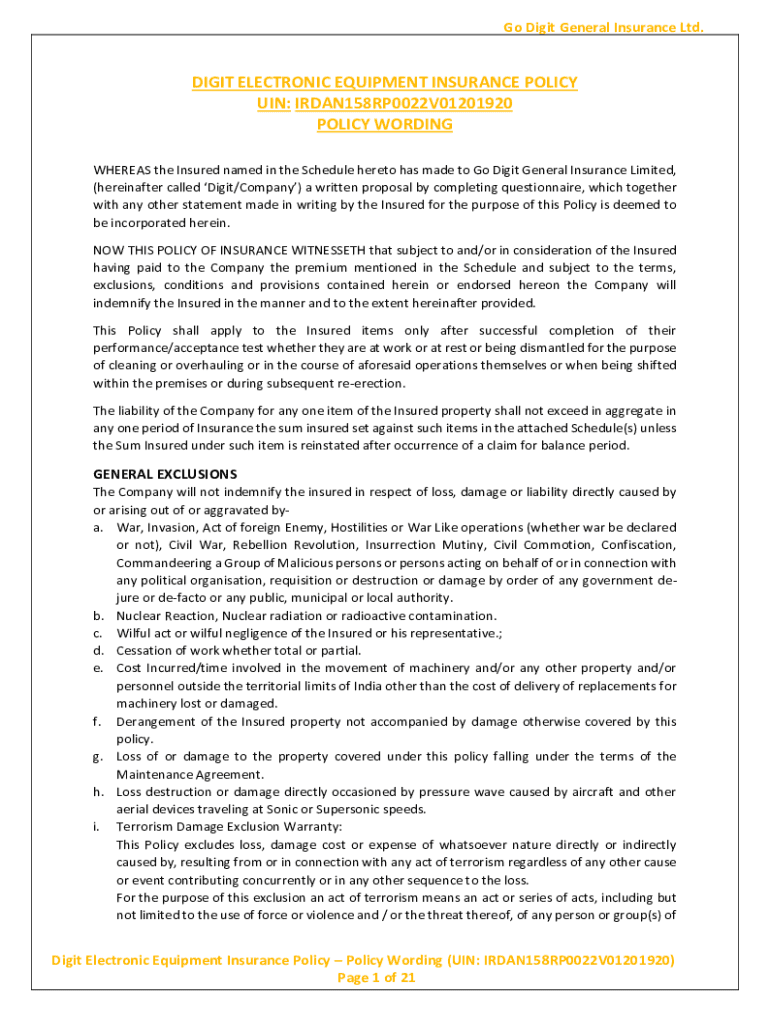 Go Digit General Insurance Ltd.

DIGIT ELECTRONIC EQUIPMENT INSURANCE POLICY
UIN: IRDAN158RP0022V01201920
POLICY WORDING

WHEREAS the Insured named in the Schedule hereto has made to Go Digit General Insurance Limited, (hereinafter called 'Digit/Company') a written proposal by completing questionnaire, which together with any other statement made in writing by the Insured for the purpose of this Policy is deemed to be incorporated herein.

NOW THIS POLICY OF INSURANCE WITNESSETH that subject to and/or in consideration of the Insured having paid to the Company the premium mentioned in the Schedule and subject to the terms, exclusions, conditions and provisions contained herein or endorsed hereon the Company will indemnify the Insured in the manner and to the extent hereinafter provided.

This Policy shall apply to the Insured items only after successful completion of their performance/acceptance test whether they are at work or at rest or being dismantled for the purpose of cleaning or overhauling or in the course of aforesaid operations themselves or when being shifted within the premises or during subsequent re-erection.

The liability of the Company for any one item of the Insured property shall not exceed in aggregate in any one period of Insurance the sum insured set against such items in the attached Schedule(s) unless the Sum Insured under such item is reinstated after occurrence of a claim for balance period.

GENERAL EXCLUSIONS
The Company will not indemnify the insured in respect of loss, damage or liability directly caused by or arising out of or aggravated by-
a. War, Invasion, Act of foreign Enemy, Hostilities or War Like operations (whether war be declared or not), Civil War, Rebellion Revolution, Insurrection Mutiny, Civil Commotion, Confiscation, Commandeering a Group of Malicious persons or persons acting on behalf of or in connection with any political organisation, requisition or destruction or damage by order of any government de-jure or de-facto or any public, municipal or local authority.
b. Nuclear Reaction, Nuclear radiation or radioactive contamination.
c. Wilful act or wilful negligence of the Insured or his representative.;
d. Cessation of work whether total or partial.
e. Cost Incurred/time involved in the movement of machinery and/or any other property and/or personnel outside the territorial limits of India other than the cost of delivery of replacements for machinery lost or damaged.
f. Derangement of the Insured property not accompanied by damage otherwise covered by this policy.
g. Loss of or damage to the property covered under this policy falling under the terms of the Maintenance Agreement.
h. Loss destruction or damage directly occasioned by pressure wave caused by aircraft and other aerial devices traveling at Sonic or Supersonic speeds.
i. Terrorism Damage Exclusion Warranty:
This Policy excludes loss, damage cost or expense of whatsoever nature directly or indirectly caused by, resulting from or in connection with any act of terrorism regardless of any other cause or event contributing concurrently or in any other sequence to the loss.
For the purpose of this exclusion an act of terrorism means an act or series of acts, including but not limited to the use of force or violence and / or the threat thereof, of any person or group(s) of

Digit Electronic Equipment Insurance Policy – Policy Wording (UIN: IRDAN158RP0022V01201920)
Page 1 of 21